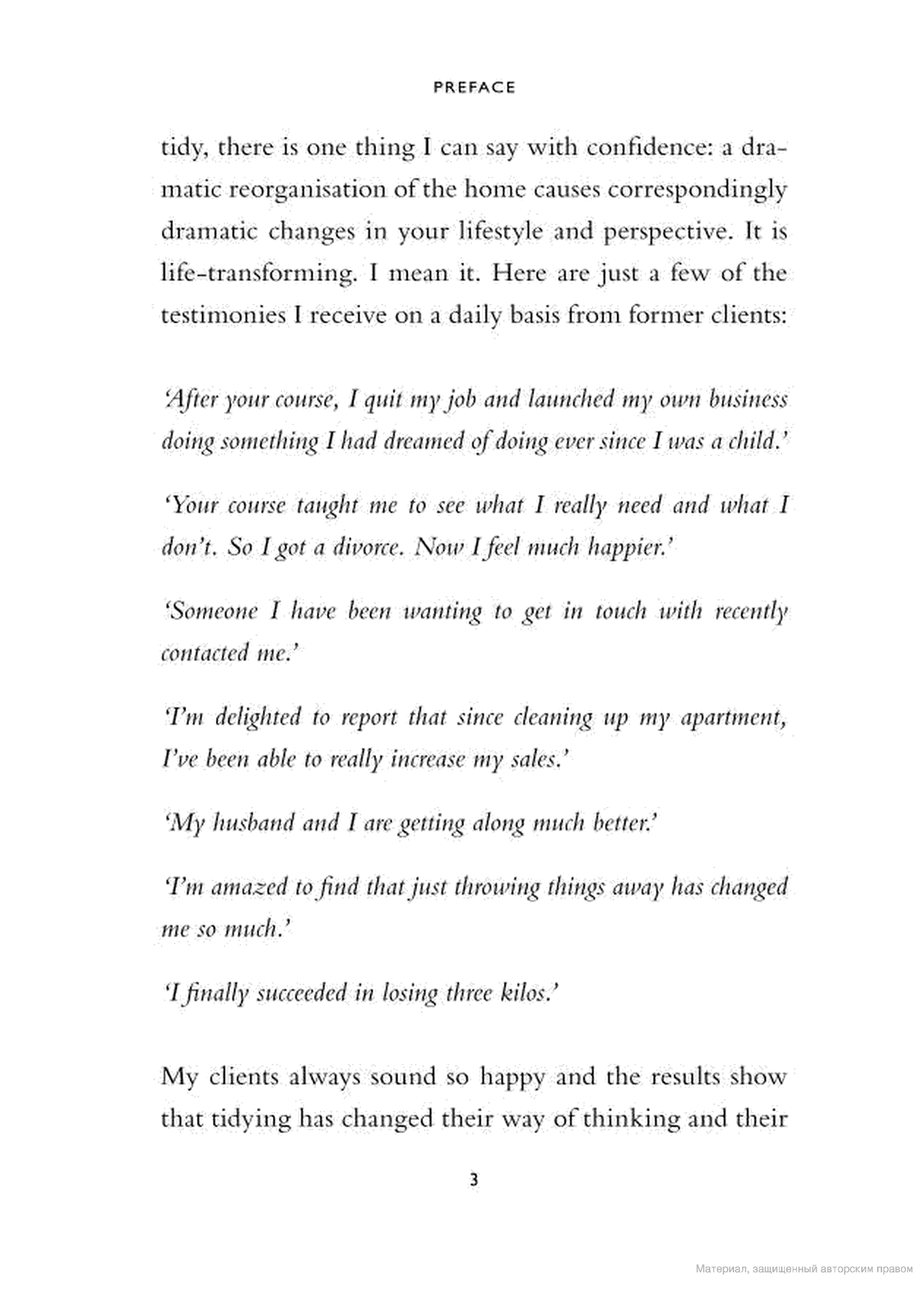 PREFACE

tidy, there is one thing I can say with confidence: a dramatic reorganisation of the home causes correspondingly dramatic changes in your lifestyle and perspective. It is life-transforming. I mean it. Here are just a few of the testimonies I receive on a daily basis from former clients:

'After your course, I quit my job and launched my own business doing something I had dreamed of doing ever since I was a child.'

'Your course taught me to see what I really need and what I don't. So I got a divorce. Now I feel much happier.'

'Someone I have been wanting to get in touch with recently contacted me.'

'I'm delighted to report that since cleaning up my apartment, I've been able to really increase my sales.'

'My husband and I are getting along much better.'

'I'm amazed to find that just throwing things away has changed me so much.'

'I finally succeeded in losing three kilos.'

My clients always sound so happy and the results show that tidying has changed their way of thinking and their

3

Материал, защищенный авторским правом